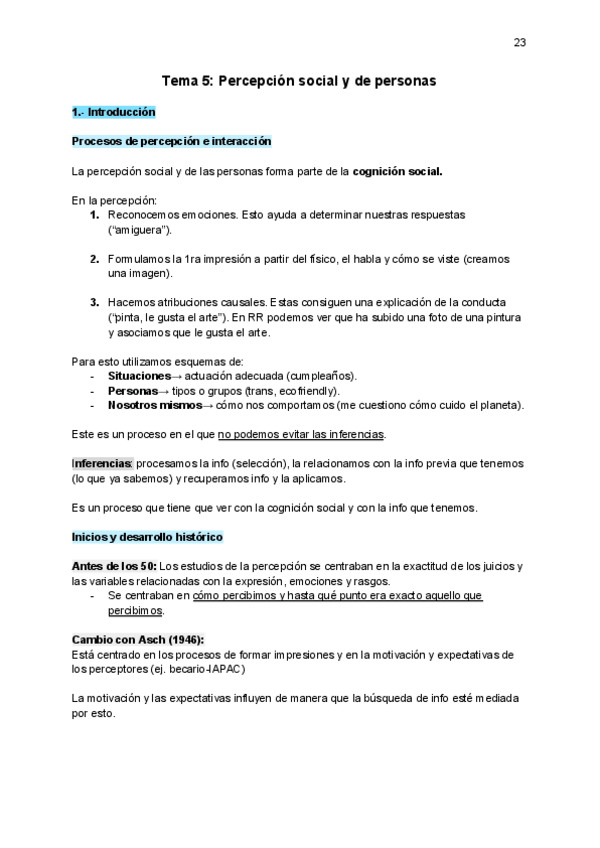 23

Tema 5: Percepción social y de personas

1.- Introducción

Procesos de percepción e interacción

La percepción social y de las personas forma parte de la cognición social.

En la percepción:
1. Reconocemos emociones. Esto ayuda a determinar nuestras respuestas ("amiguera").

2. Formulamos la 1ra impresión a partir del físico, el habla y cómo se viste (creamos una imagen).

3. Hacemos atribuciones causales. Estas consiguen una explicación de la conducta ("pinta, le gusta el arte"). En RR podemos ver que ha subido una foto de una pintura y asociamos que le gusta el arte.

Para esto utilizamos esquemas de:
- Situaciones→ actuación adecuada (cumpleaños).
- Personas→ tipos o grupos (trans, ecofriendly).
- Nosotros mismos→ cómo nos comportamos (me cuestiono cómo cuido el planeta).

Este es un proceso en el que no podemos evitar las inferencias.

Inferencias: procesamos la info (selección), la relacionamos con la info previa que tenemos (lo que ya sabemos) y recuperamos info y la aplicamos.

Es un proceso que tiene que ver con la cognición social y con la info que tenemos.

Inicios y desarrollo histórico

Antes de los 50: Los estudios de la percepción se centraban en la exactitud de los juicios y las variables relacionadas con la expresión, emociones y rasgos.
- Se centraban en cómo percibimos y hasta qué punto era exacto aquello que percibimos.

Cambio con Asch (1946):
Está centrado en los procesos de formar impresiones y en la motivación y expectativas de los perceptores (ej. becario-IAPAC)

La motivación y las expectativas influyen de manera que la búsqueda de info esté mediada por esto.